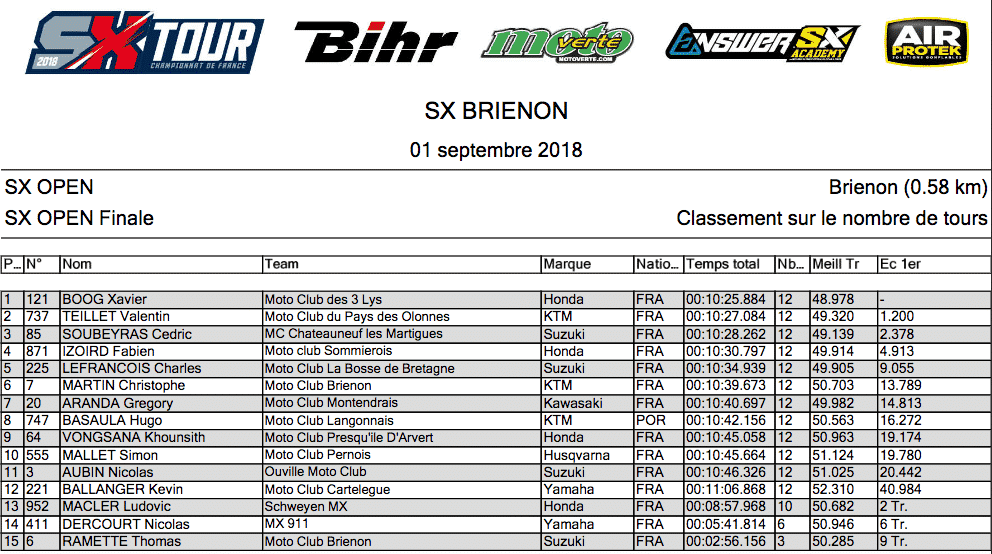 SX TOUR 2018 CHAMPIONNAT DE FRANCE

Bihr

moto verte MOTOVERTE.COM

ANSWER SX ACADEMY

AIR PROTEK SOLUTIONS GONFLABLES

SX BRIENON

01 septembre 2018

SX OPEN

Brienon (0.58 km)

SX OPEN Finale

Classement sur le nombre de tours

| P... | N° | Nom | Team | Marque | Natio... | Temps total | Nb... | Meill Tr | Ec 1er |
|---|---|---|---|---|---|---|---|---|---|
| 1 | 121 | BOOG Xavier | Moto Club des 3 Lys | Honda | FRA | 00:10:25.884 | 12 | 48.978 | - |
| 2 | 737 | TEILLET Valentin | Moto Club du Pays des Olonnes | KTM | FRA | 00:10:27.084 | 12 | 49.320 | 1.200 |
| 3 | 85 | SOUBEYRAS Cedric | MC Chateauneuf les Martigues | Suzuki | FRA | 00:10:28.262 | 12 | 49.139 | 2.378 |
| 4 | 871 | IZOIRD Fabien | Moto club Sommierois | Honda | FRA | 00:10:30.797 | 12 | 49.914 | 4.913 |
| 5 | 225 | LEFRANCOIS Charles | Moto Club La Bosse de Bretagne | Suzuki | FRA | 00:10:34.939 | 12 | 49.905 | 9.055 |
| 6 | 7 | MARTIN Christophe | Moto Club Brienon | KTM | FRA | 00:10:39.673 | 12 | 50.703 | 13.789 |
| 7 | 20 | ARANDA Gregory | Moto Club Montendrais | Kawasaki | FRA | 00:10:40.697 | 12 | 49.982 | 14.813 |
| 8 | 747 | BASAULA Hugo | Moto Club Langonnais | KTM | POR | 00:10:42.156 | 12 | 50.563 | 16.272 |
| 9 | 64 | VONGSANA Khounsith | Moto Club Presqu'ile D'Arvert | Honda | FRA | 00:10:45.058 | 12 | 50.963 | 19.174 |
| 10 | 555 | MALLET Simon | Moto Club Pernois | Husqvarna | FRA | 00:10:45.664 | 12 | 51.124 | 19.780 |
| 11 | 3 | AUBIN Nicolas | Ouville Moto Club | Suzuki | FRA | 00:10:46.326 | 12 | 51.025 | 20.442 |
| 12 | 221 | BALLANGER Kevin | Moto Club Cartelegue | Yamaha | FRA | 00:11:06.868 | 12 | 52.310 | 40.984 |
| 13 | 952 | MACLER Ludovic | Schweyen MX | Honda | FRA | 00:08:57.968 | 10 | 50.682 | 2 Tr. |
| 14 | 411 | DERCOURT Nicolas | MX 911 | Yamaha | FRA | 00:05:41.814 | 6 | 50.946 | 6 Tr. |
| 15 | 6 | RAMETTE Thomas | Moto Club Brienon | Suzuki | FRA | 00:02:56.156 | 3 | 50.285 | 9 Tr. |